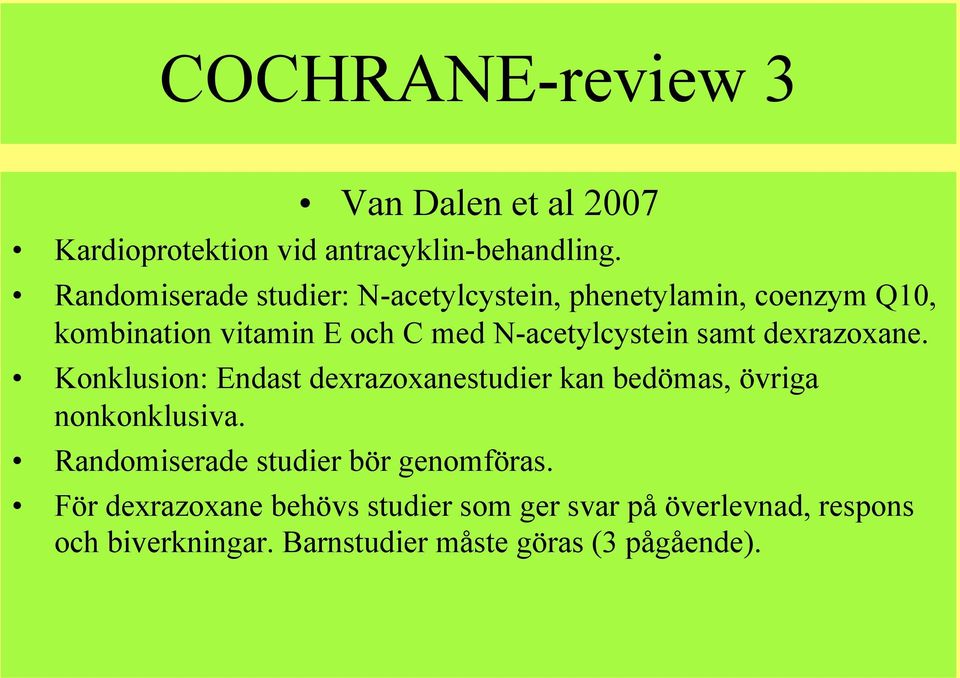 COCHRANE-review 3

• Van Dalen et al 2007

• Kardioprotektion vid antracyklin-behandling.

• Randomiserade studier: N-acetylcystein, phenetylamin, coenzym Q10, kombination vitamin E och C med N-acetylcystein samt dexrazoxane.

• Konklusion: Endast dexrazoxanestudier kan bedömas, övriga nonkonklusiva.

• Randomiserade studier bör genomföras.

• För dexrazoxane behövs studier som ger svar på överlevnad, respons och biverkningar. Barnstudier måste göras (3 pågående).